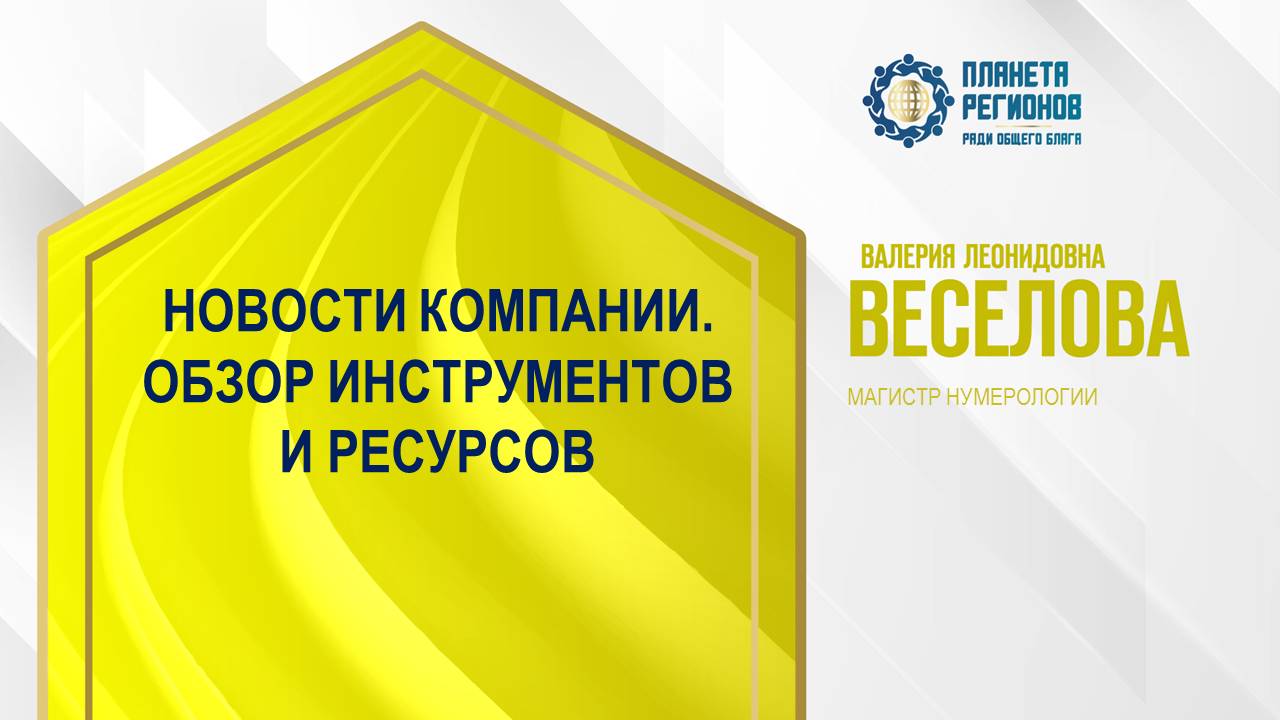 ПЛАНЕТА РЕГИОНОВ
РАДИ ОБЩЕГО БЛАГА

НОВОСТИ КОМПАНИИ. ОБЗОР ИНСТРУМЕНТОВ И РЕСУРСОВ

ВАЛЕРИЯ ЛЕОНИДОВНА
ВЕСЕЛОВА
МАГИСТР НУМЕРОЛОГИИ